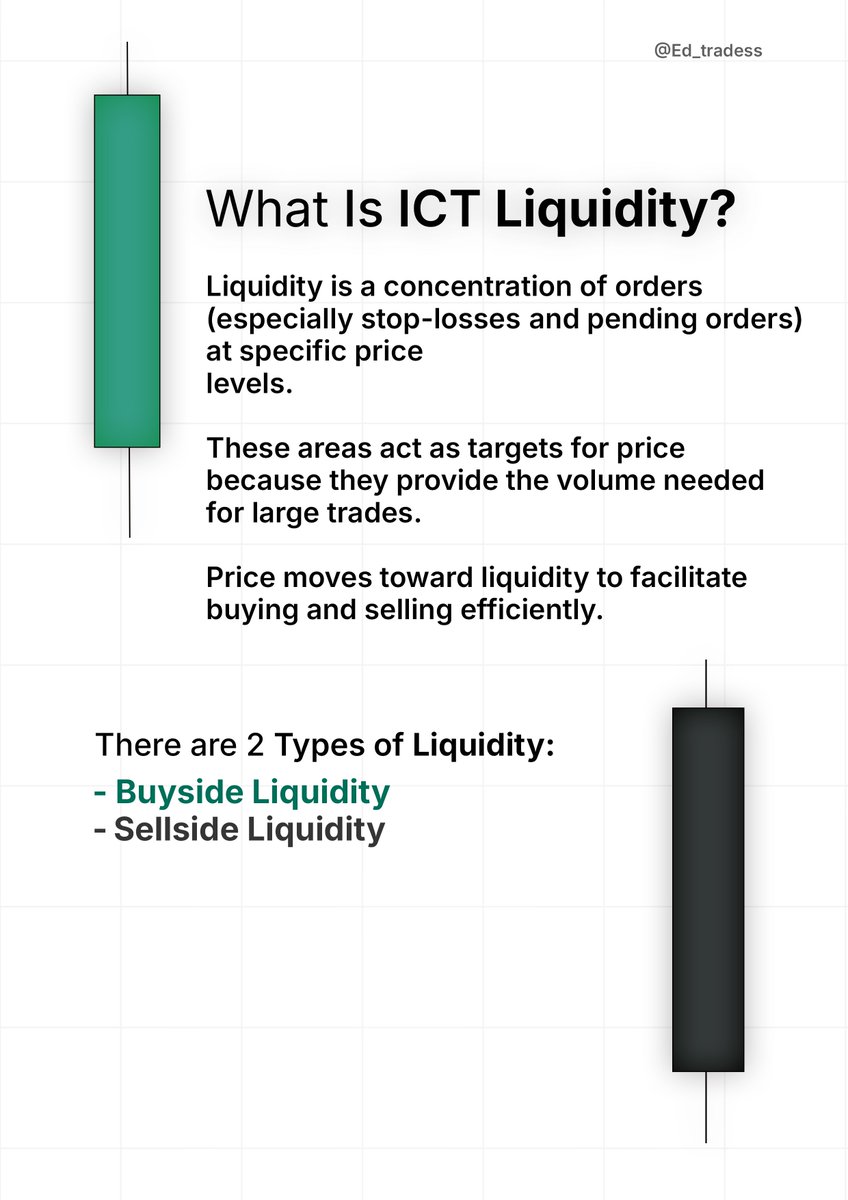 @Ed_tradess

What Is ICT Liquidity?

Liquidity is a concentration of orders (especially stop-losses and pending orders) at specific price levels.

These areas act as targets for price because they provide the volume needed for large trades.

Price moves toward liquidity to facilitate buying and selling efficiently.

There are 2 Types of Liquidity:

- Buyside Liquidity
- Sellside Liquidity